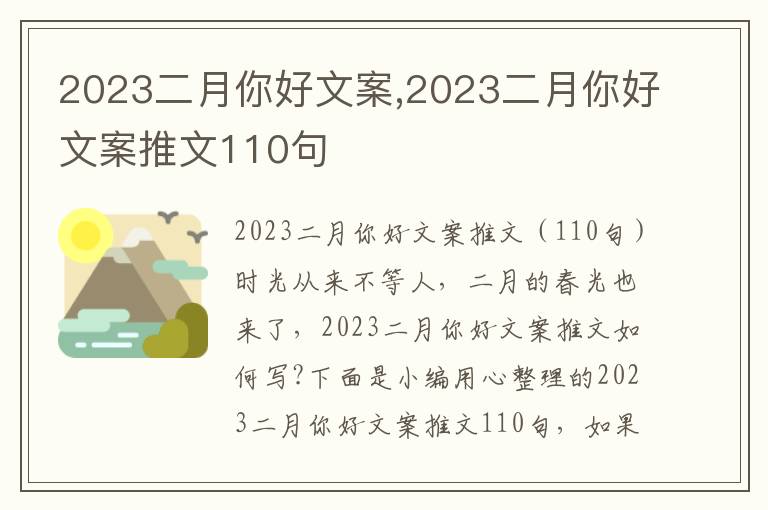 2023二月你好文案,2023二月你好文案推文110句

2023二月你好文案推文（110句）时光从来不等人，二月的春光也来了，2023二月你好文案推文如何写?下面是小编用心整理的2023二月你好文案推文110句，如果